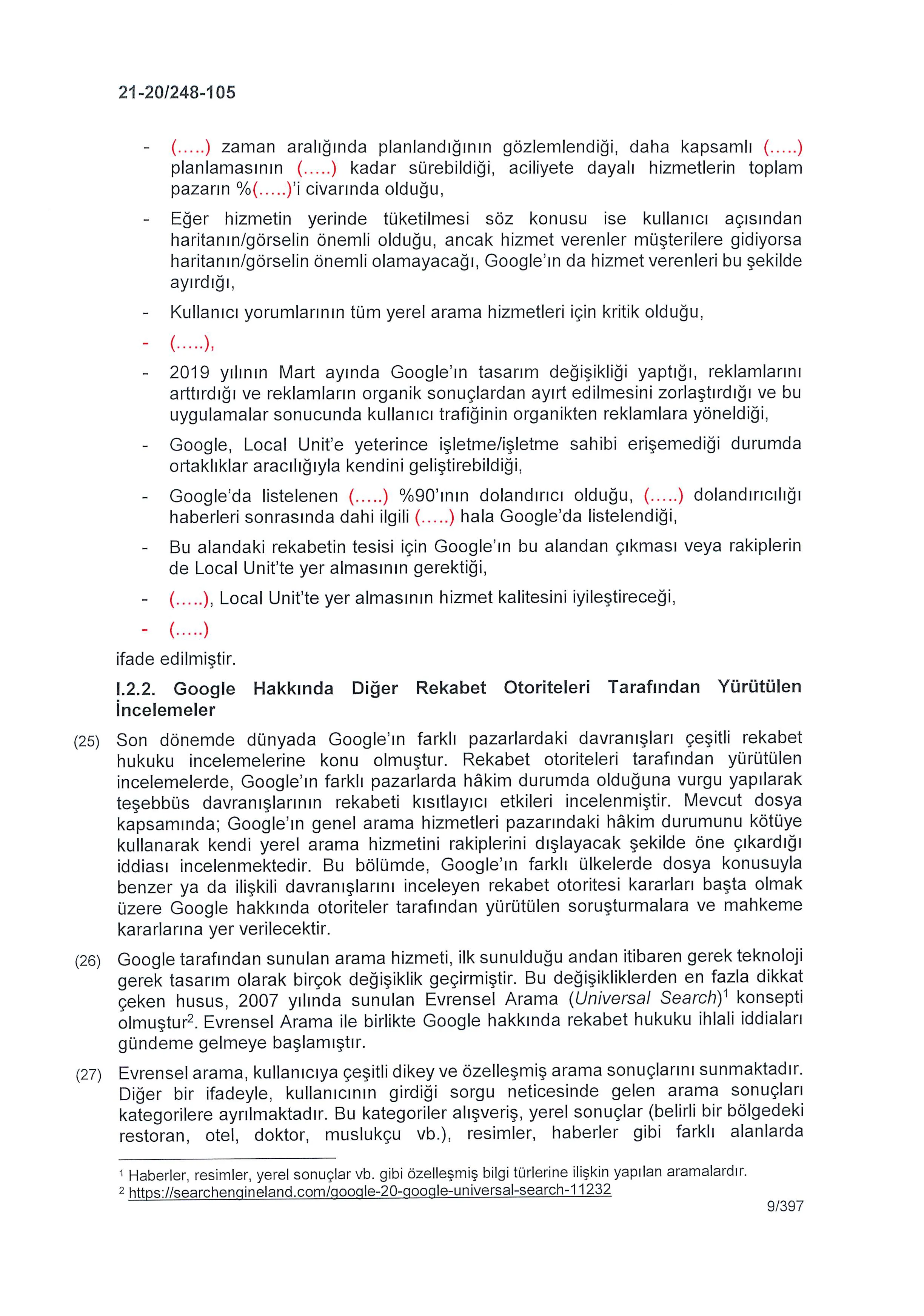 21-20/248-105

- (.....) zaman aralığında planlandığının gözlemlendiği, daha kapsamlı (.....) planlamasının (.....) kadar sürebildiği, aciliyete dayalı hizmetlerin toplam pazarın %(.....)'i civarında olduğu,

- Eğer hizmetin yerinde tüketilmesi söz konusu ise kullanıcı açısından haritanın/görselin önemli olduğu, ancak hizmet verenler müşterilere gidiyorsa haritanın/görselin önemli olamayacağı, Google'ın da hizmet verenleri bu şekilde ayırdığı,

- Kullanıcı yorumlarının tüm yerel arama hizmetleri için kritik olduğu,

- (.....),

- 2019 yılının Mart ayında Google'ın tasarım değişikliği yaptığı, reklamlarını arttırdığı ve reklamların organik sonuçlardan ayırt edilmesini zorlaştırdığı ve bu uygulamalar sonucunda kullanıcı trafiğinin organikten reklamlara yöneldiği,

- Google, Local Unit'e yeterince işletme/işletme sahibi erişemediği durumda ortaklıklar aracılığıyla kendini geliştirebildiği,

- Google'da listelenen (.....) %90'ının dolandırıcı olduğu, (.....) dolandırıcılığı haberleri sonrasında dahi ilgili (.....) hala Google'da listelendiği,

- Bu alandaki rekabetin tesisi için Google'ın bu alandan çıkması veya rakiplerin de Local Unit'te yer almasının gerektiği,

- (.....), Local Unit'te yer almasının hizmet kalitesini iyileştireceği,

- (.....)

ifade edilmiştir.

I.2.2. Google Hakkında Diğer Rekabet Otoriteleri Tarafından Yürütülen İncelemeler

(25) Son dönemde dünyada Google'ın farklı pazarlardaki davranışları çeşitli rekabet hukuku incelemelerine konu olmuştur. Rekabet otoriteleri tarafından yürütülen incelemelerde, Google'ın farklı pazarlarda hâkim durumda olduğuna vurgu yapılarak teşebbüs davranışlarının rekabeti kısıtlayıcı etkileri incelenmiştir. Mevcut dosya kapsamında; Google'ın genel arama hizmetleri pazarındaki hâkim durumunu kötüye kullanarak kendi yerel arama hizmetini rakiplerini dışlayacak şekilde öne çıkardığı iddiası incelenmektedir. Bu bölümde, Google'ın farklı ülkelerde dosya konusuyla benzer ya da ilişkili davranışlarını inceleyen rekabet otoritesi kararları başta olmak üzere Google hakkında otoriteler tarafından yürütülen soruşturmalara ve mahkeme kararlarına yer verilecektir.

(26) Google tarafından sunulan arama hizmeti, ilk sunulduğu andan itibaren gerek teknoloji gerek tasarım olarak birçok değişiklik geçirmiştir. Bu değişikliklerden en fazla dikkat çeken husus, 2007 yılında sunulan Evrensel Arama (Universal Search)$^1$ konsepti olmuştur$^2$. Evrensel Arama ile birlikte Google hakkında rekabet hukuku ihlali iddiaları gündeme gelmeye başlamıştır.

(27) Evrensel arama, kullanıcıya çeşitli dikey ve özelleşmiş arama sonuçlarını sunmaktadır. Diğer bir ifadeyle, kullanıcının girdiği sorgu neticesinde gelen arama sonuçları kategorilere ayrılmaktadır. Bu kategoriler alışveriş, yerel sonuçlar (belirli bir bölgedeki restoran, otel, doktor, muslukçu vb.), resimler, haberler gibi farklı alanlarda

$^1$ Haberler, resimler, yerel sonuçlar vb. gibi özelleşmiş bilgi türlerine ilişkin yapılan aramalardır.
$^2$ https://searchengineland.com/google-20-google-universal-search-11232

9/397